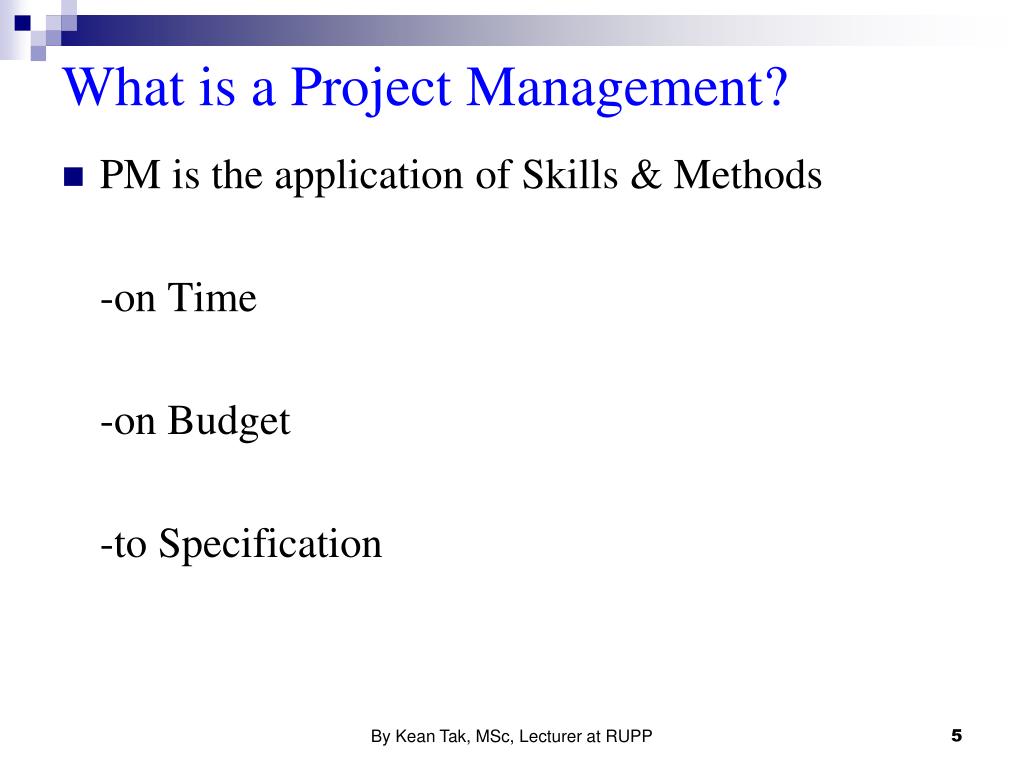 What is a Project Management?

PM is the application of Skills & Methods

-on Time

-on Budget

-to Specification

By Kean Tak, MSc, Lecturer at RUPP

5